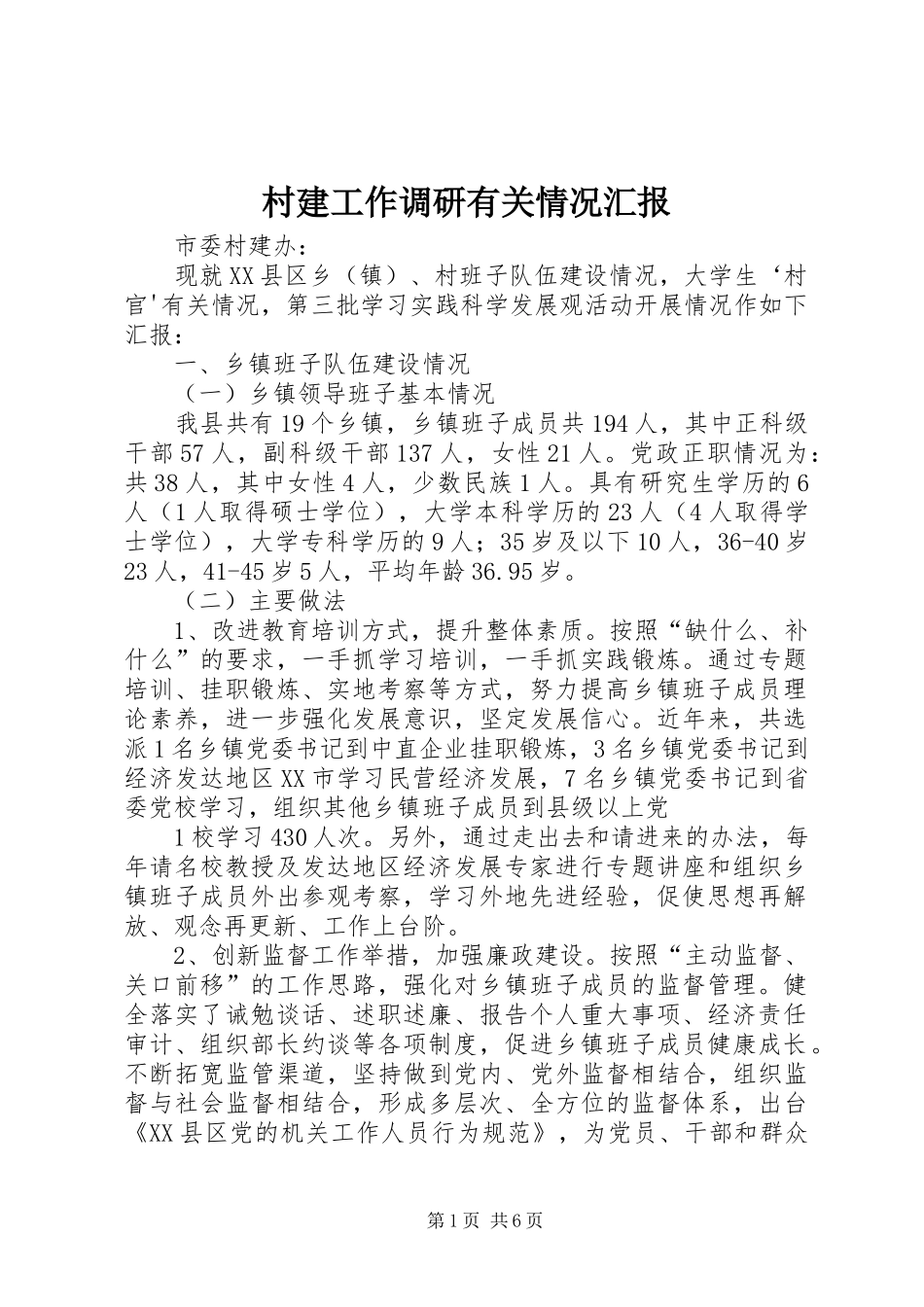 村建工作调研有关情况汇报

市委村建办：

现就XX县区乡（镇）、村班子队伍建设情况，大学生‘村官'有关情况，第三批学习实践科学发展观活动开展情况作如下汇报：

一、乡镇班子队伍建设情况

（一）乡镇领导班子基本情况

我县共有19个乡镇，乡镇班子成员共194人，其中正科级干部57人，副科级干部137人，女性21人。党政正职情况为：共38人，其中女性4人，少数民族1人。具有研究生学历的6人（1人取得硕士学位），大学本科学历的23人（4人取得学士学位），大学专科学历的9人；35岁及以下10人，36-40岁23人，41-45岁5人，平均年龄36.95岁。

（二）主要做法

1、改进教育培训方式，提升整体素质。按照“缺什么、补什么”的要求，一手抓学习培训，一手抓实践锻炼。通过专题培训、挂职锻炼、实地考察等方式，努力提高乡镇班子成员理论素养，进一步强化发展意识，坚定发展信心。近年来，共选派1名乡镇党委书记到中直企业挂职锻炼，3名乡镇党委书记到经济发达地区XX市学习民营经济发展，7名乡镇党委书记到省委党校学习，组织其他乡镇班子成员到县级以上党

1校学习430人次。另外，通过走出去和请进来的办法，每年请名校教授及发达地区经济发展专家进行专题讲座和组织乡镇班子成员外出参观考察，学习外地先进经验，促使思想再解放、观念再更新、工作上台阶。

2、创新监督工作举措，加强廉政建设。按照“主动监督、关口前移”的工作思路，强化对乡镇班子成员的监督管理。健全落实了诫勉谈话、述职述廉、报告个人重大事项、经济责任审计、组织部长约谈等各项制度，促进乡镇班子成员健康成长。不断拓宽监管渠道，坚持做到党内、党外监督相结合，组织监督与社会监督相结合，形成多层次、全方位的监督体系，出台《XX县区党的机关工作人员行为规范》，为党员、干部和群众

第1页 共6页